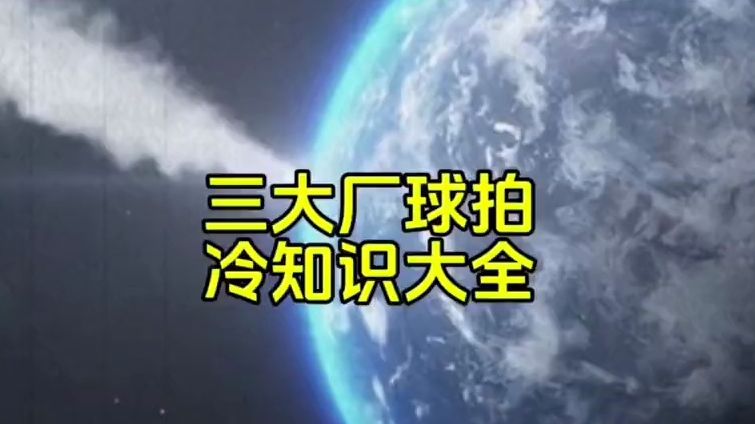 三大厂球拍
冷知识大全